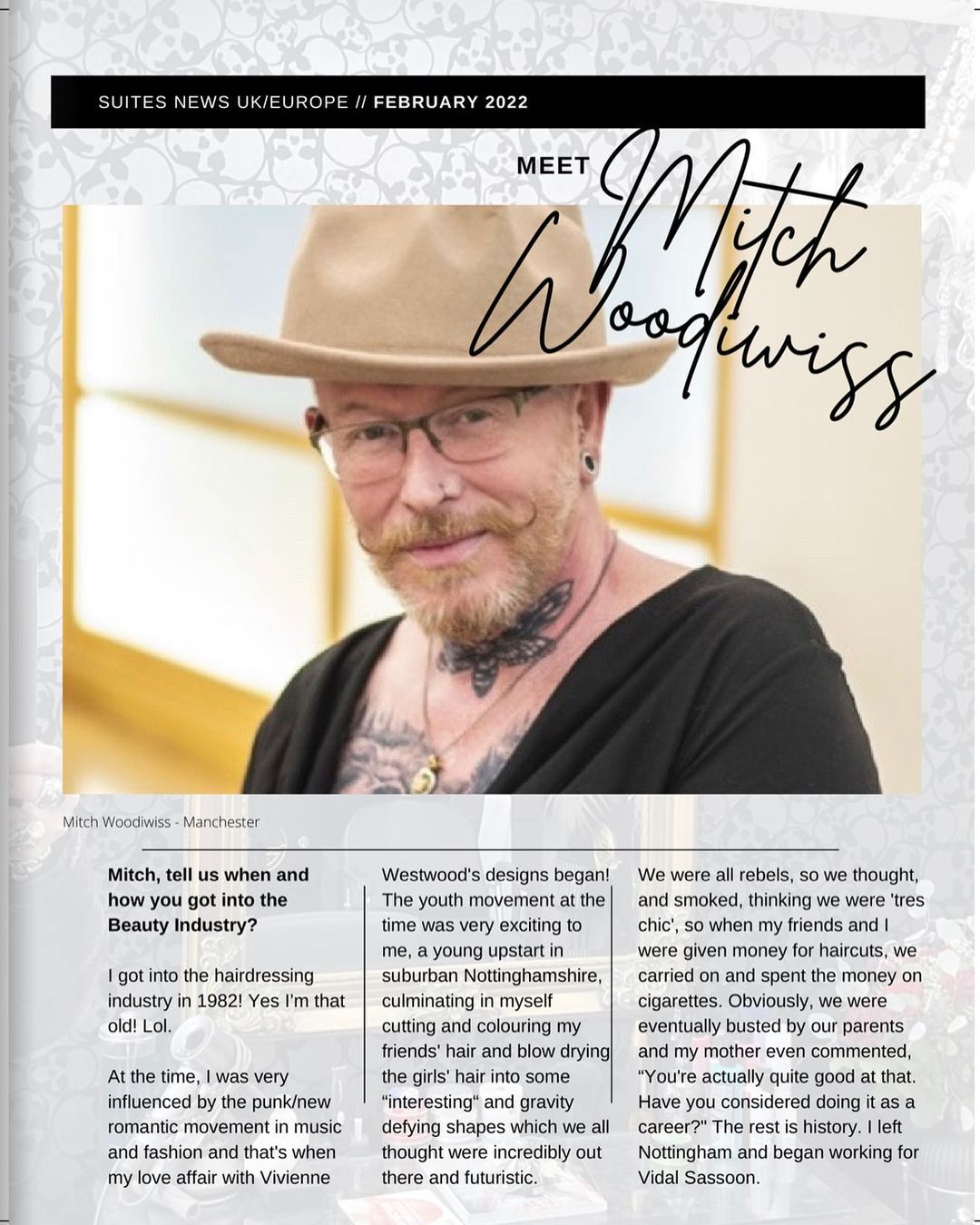 SUITES NEWS UK/EUROPE // FEBRUARY 2022

MEET Mitch Woodiwiss

Mitch Woodiwiss - Manchester

Mitch, tell us when and how you got into the Beauty Industry?

I got into the hairdressing industry in 1982! Yes I'm that old! Lol.

At the time, I was very influenced by the punk/new romantic movement in music and fashion and that's when my love affair with Vivienne Westwood's designs began! The youth movement at the time was very exciting to me, a young upstart in suburban Nottinghamshire, culminating in myself cutting and colouring my friends' hair and blow drying the girls' hair into some "interesting" and gravity defying shapes which we all thought were incredibly out there and futuristic.

We were all rebels, so we thought, and smoked, thinking we were 'tres chic', so when my friends and I were given money for haircuts, we carried on and spent the money on cigarettes. Obviously, we were eventually busted by our parents and my mother even commented, "You're actually quite good at that. Have you considered doing it as a career?" The rest is history. I left Nottingham and began working for Vidal Sassoon.